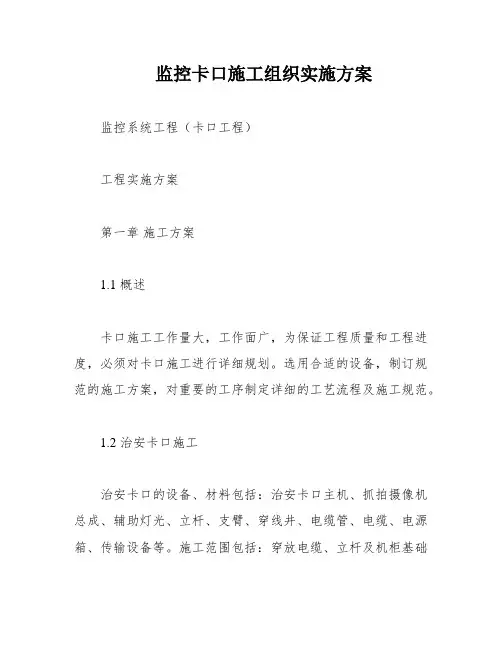 监控卡口施工组织实施方案

监控系统工程（卡口工程）

工程实施方案

第一章 施工方案

1.1 概述

卡口施工工作量大，工作面广，为保证工程质量和工程进度，必须对卡口施工进行详细规划。选用合适的设备，制订规范的施工方案，对重要的工序制定详细的工艺流程及施工规范。

1.2 治安卡口施工

治安卡口的设备、材料包括：治安卡口主机、抓拍摄像机总成、辅助灯光、立杆、支臂、穿线井、电缆管、电缆、电源箱、传输设备等。施工范围包括：穿放电缆、立杆及机柜基础